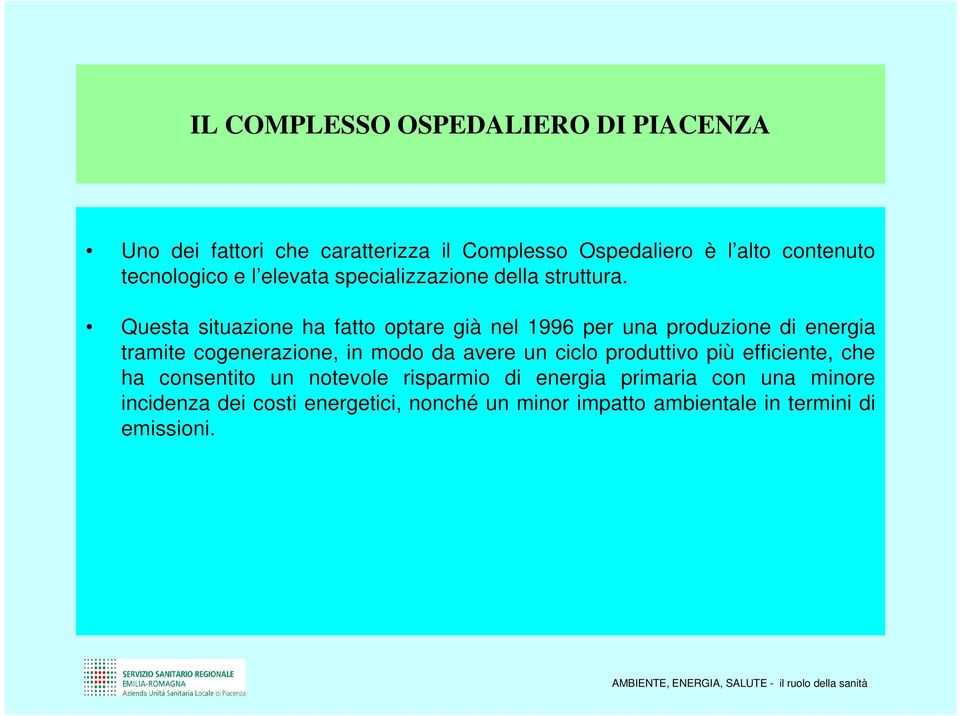 IL COMPLESSO OSPEDALIERO DI PIACENZA

• Uno dei fattori che caratterizza il Complesso Ospedaliero è l'alto contenuto tecnologico e l'elevata specializzazione della struttura.

• Questa situazione ha fatto optare già nel 1996 per una produzione di energia tramite cogenerazione, in modo da avere un ciclo produttivo più efficiente, che ha consentito un notevole risparmio di energia primaria con una minore incidenza dei costi energetici, nonché un minor impatto ambientale in termini di emissioni.

SERVIZIO SANITARIO REGIONALE
EMILIA-ROMAGNA
Azienda Unità Sanitaria Locale di Piacenza

AMBIENTE, ENERGIA, SALUTE - il ruolo della sanità